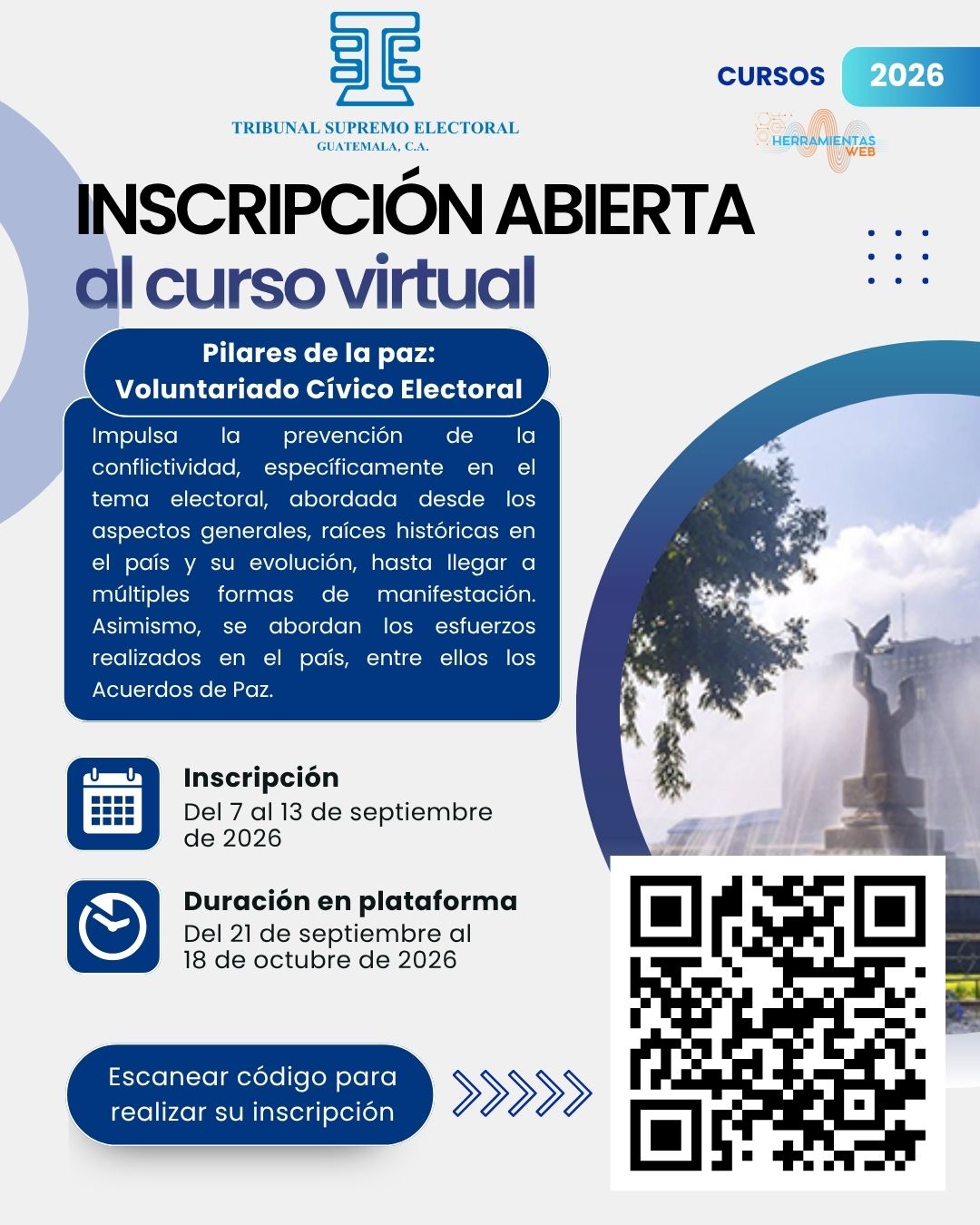 TRIBUNAL SUPREMO ELECTORAL
GUATEMALA, C.A.

CURSOS 2026

HERRAMIENTAS WEB

INSCRIPCIÓN ABIERTA
al curso virtual

Pilares de la paz:
Voluntariado Cívico Electoral

Impulsa la prevención de la conflictividad, específicamente en el tema electoral, abordada desde los aspectos generales, raíces históricas en el país y su evolución, hasta llegar a múltiples formas de manifestación. Asimismo, se abordan los esfuerzos realizados en el país, entre ellos los Acuerdos de Paz.

Inscripción
Del 7 al 13 de septiembre de 2026

Duración en plataforma
Del 21 de septiembre al 18 de octubre de 2026

Escanear código para realizar su inscripción